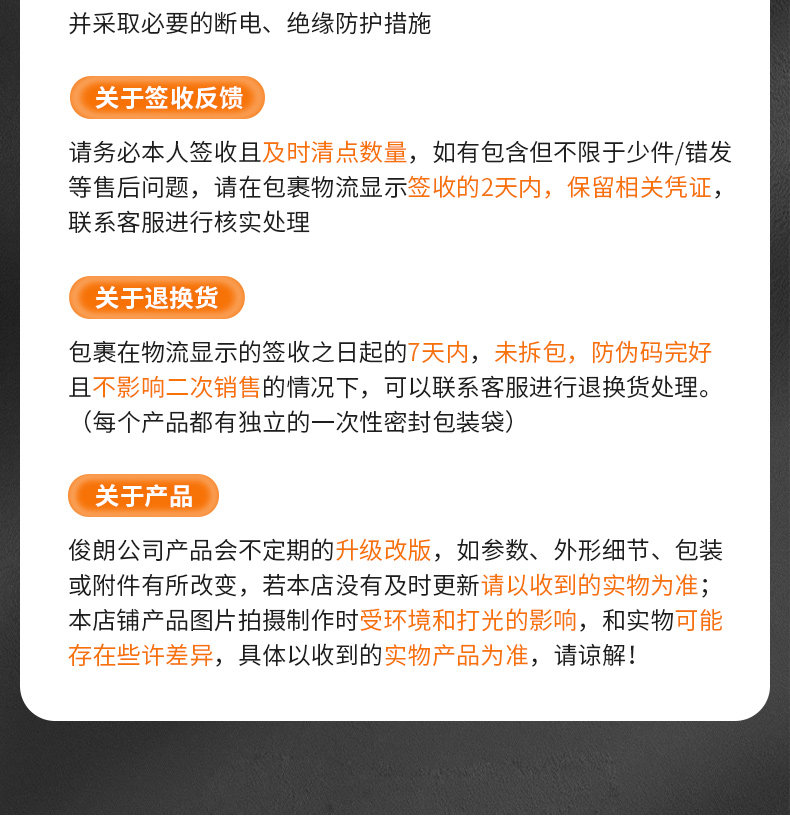 并采取必要的断电、绝缘防护措施

关于签收反馈

请务必本人签收且及时清点数量，如有包含但不限于少件/错发等售后问题，请在包裹物流显示签收的2天内，保留相关凭证，联系客服进行核实处理

关于退换货

包裹在物流显示的签收之日起的7天内，未拆包，防伪码完好且不影响二次销售的情况下，可以联系客服进行退换货处理。（每个产品都有独立的一次性密封包装袋）

关于产品

俊朗公司产品会不定期的升级改版，如参数、外形细节、包装或附件有所改变，若本店没有及时更新请以收到的实物为准；本店铺产品图片拍摄制作时受环境和打光的影响，和实物可能存在些许差异，具体以收到的实物产品为准，请谅解！